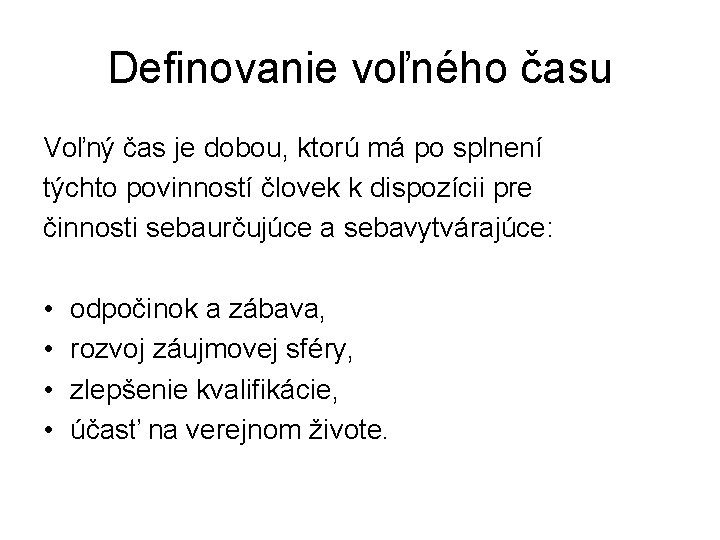 Definovanie voľného času

Voľný čas je dobou, ktorú má po splnení týchto povinností človek k dispozícii pre činnosti sebaurčujúce a sebavytvárajúce:

• odpočinok a zábava,
• rozvoj záujmovej sféry,
• zlepšenie kvalifikácie,
• účasť na verejnom živote.